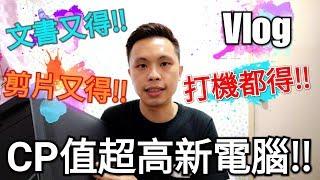 文書又得!!

Vlog

剪片又得!!

打機都得!!

CP值超高新電腦!!